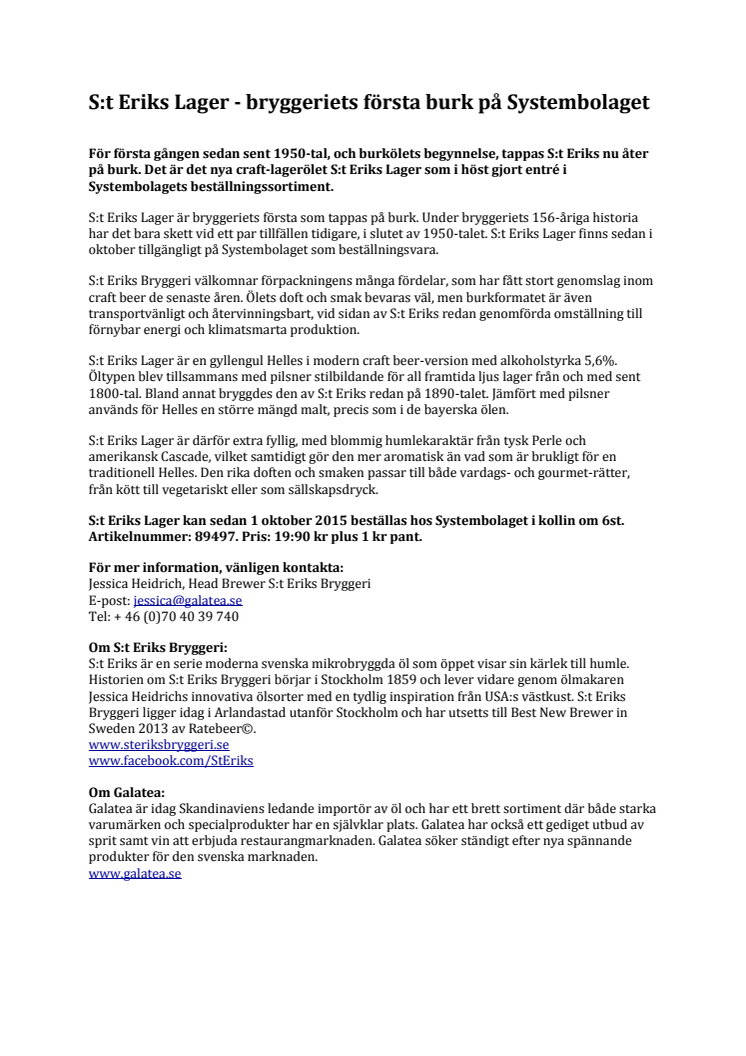 S:t Eriks Lager - bryggeriets första burk på Systembolaget

För första gången sedan sent 1950-tal, och burkölets begynnelse, tappas S:t Eriks nu åter på burk. Det är det nya craft-lagerölet S:t Eriks Lager som i höst gjort entré i Systembolagets beställningssortiment.

S:t Eriks Lager är bryggeriets första som tappas på burk. Under bryggeriets 156-åriga historia har det bara skett vid ett par tillfällen tidigare, i slutet av 1950-talet. S:t Eriks Lager finns sedan i oktober tillgängligt på Systembolaget som beställningsvara.

S:t Eriks Bryggeri välkomnar förpackningens många fördelar, som har fått stort genomslag inom craft beer de senaste åren. Ölets doft och smak bevaras väl, men burkformatet är även transportvänligt och återvinningsbart, vid sidan av S:t Eriks redan genomförda omställning till förnybar energi och klimatsmarta produktion.

S:t Eriks Lager är en gyllengul Helles i modern craft beer-version med alkoholstyrka 5,6%. Öltypen blev tillsammans med pilsner stilbildande för all framtida ljus lager från och med sent 1800-tal. Bland annat bryggdes den av S:t Eriks redan på 1890-talet. Jämfört med pilsner används för Helles en större mängd malt, precis som i de bayerska ölen.

S:t Eriks Lager är därför extra fyllig, med blommig humlekaraktär från tysk Perle och amerikansk Cascade, vilket samtidigt gör den mer aromatisk än vad som är brukligt för en traditionell Helles. Den rika doften och smaken passar till både vardags- och gourmet-rätter, från kött till vegetariskt eller som sällskapsdryck.

S:t Eriks Lager kan sedan 1 oktober 2015 beställas hos Systembolaget i kollin om 6st. Artikelnummer: 89497. Pris: 19:90 kr plus 1 kr pant.

För mer information, vänligen kontakta:
Jessica Heidrich, Head Brewer S:t Eriks Bryggeri
E-post: jessica@galatea.se
Tel: + 46 (0)70 40 39 740

Om S:t Eriks Bryggeri:
S:t Eriks är en serie moderna svenska mikrobryggda öl som öppet visar sin kärlek till humle. Historien om S:t Eriks Bryggeri börjar i Stockholm 1859 och lever vidare genom ölmakaren Jessica Heidrichs innovativa ölsorter med en tydlig inspiration från USA:s västkust. S:t Eriks Bryggeri ligger idag i Arlandastad utanför Stockholm och har utsetts till Best New Brewer in Sweden 2013 av Ratebeer©.
www.steriksbryggeri.se
www.facebook.com/StEriks

Om Galatea:
Galatea är idag Skandinaviens ledande importör av öl och har ett brett sortiment där både starka varumärken och specialprodukter har en självklar plats. Galatea har också ett gediget utbud av sprit samt vin att erbjuda restaurangmarknaden. Galatea söker ständigt efter nya spännande produkter för den svenska marknaden.
www.galatea.se